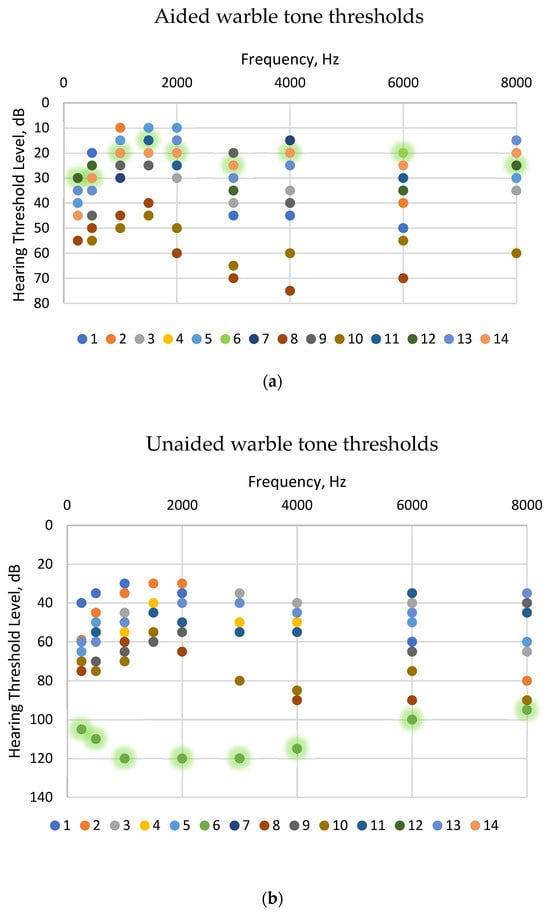 Aided warble tone thresholds

Frequency, Hz

0 2000 4000 6000 8000

Hearing Threshold Level, dB

0 10 20 30 40 50 60 70 80

1 2 3 4 5 6 7 8 9 10 11 12 13 14

(a)

Unaided warble tone thresholds

Frequency, Hz

0 2000 4000 6000 8000

Hearing Threshold Level, dB

0 20 40 60 80 100 120 140

1 2 3 4 5 6 7 8 9 10 11 12 13 14

(b)